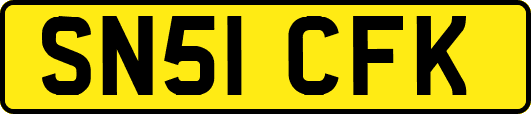 SN51 CFK